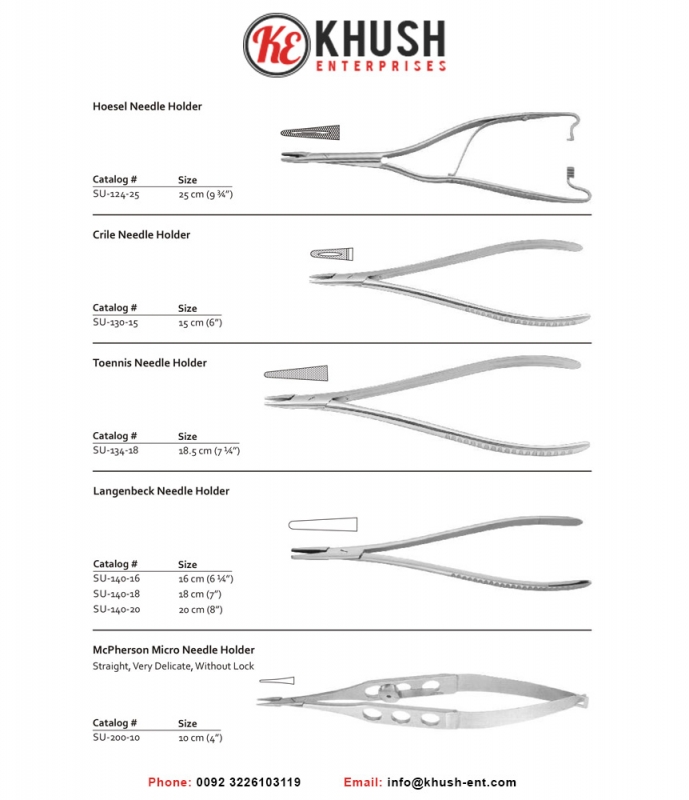 KE KHUSH
ENTERPRISES

Hoesel Needle Holder

| Catalog # | Size |
|---|---|
| SU-124-25 | 25 cm (9 ¾") |

Crile Needle Holder

| Catalog # | Size |
|---|---|
| SU-130-15 | 15 cm (6") |

Toennis Needle Holder

| Catalog # | Size |
|---|---|
| SU-134-18 | 18.5 cm (7 ¼") |

Langenbeck Needle Holder

| Catalog # | Size |
|---|---|
| SU-140-16 | 16 cm (6 ¼") |
| SU-140-18 | 18 cm (7") |
| SU-140-20 | 20 cm (8") |

McPherson Micro Needle Holder
Straight, Very Delicate, Without Lock

| Catalog # | Size |
|---|---|
| SU-200-10 | 10 cm (4") |

Phone: 0092 3226103119 Email: info@khush-ent.com